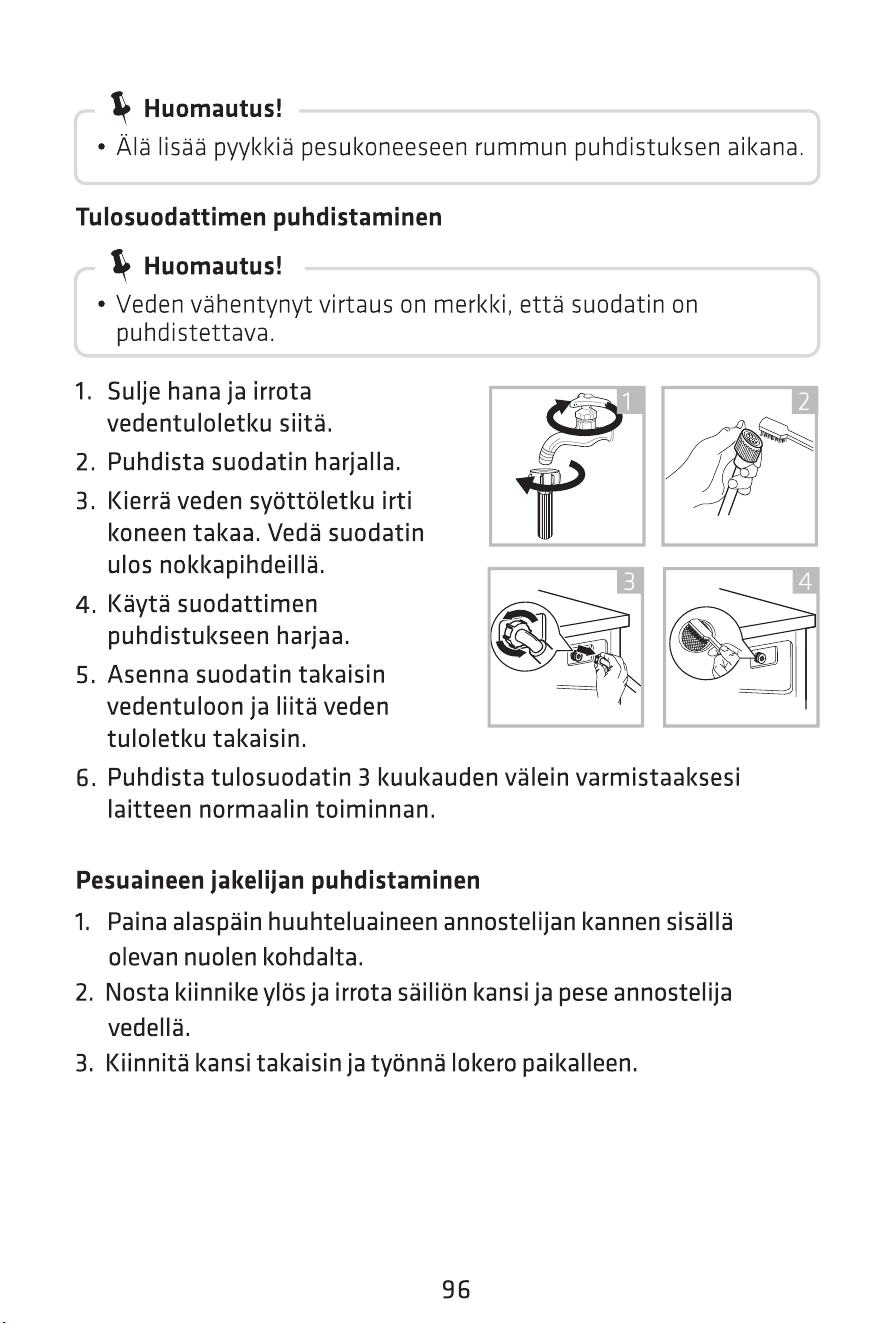 Huomautus!

• Älä lisää pyykkiä pesukoneeseen rummun puhdistuksen aikana.

Tulosuodattimen puhdistaminen

Huomautus!

• Veden vähentynyt virtaus on merkki, että suodatin on puhdistettava.

1. Sulje hana ja irrota vedentuloletku siitä.
2. Puhdista suodatin harjalla.
3. Kierrä veden syöttöletku irti koneen takaa. Vedä suodatin ulos nokkapihdeillä.
4. Käytä suodattimen puhdistukseen harjaa.
5. Asenna suodatin takaisin vedentuloon ja liitä veden tuloletku takaisin.
6. Puhdista tulosuodatin 3 kuukauden välein varmistaaksesi laitteen normaalin toiminnan.

1

2

3

4

Pesuaineen jakelijan puhdistaminen

1. Paina alaspäin huuhteluaineen annostelijan kannen sisällä olevan nuolen kohdalta.
2. Nosta kiinnike ylös ja irrota säiliön kansi ja pese annostelija vedellä.
3. Kiinnitä kansi takaisin ja työnnä lokero paikalleen.

96